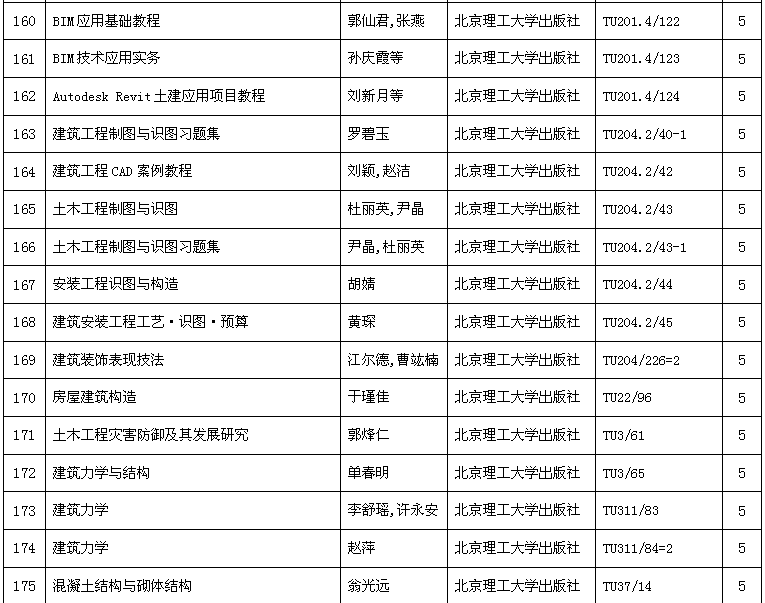 | 160 | BIM应用基础教程 | 郭仙君,张燕 | 北京理工大学出版社 | TU201.4/122 | 5 |
|---|---|---|---|---|---|
| 161 | BIM技术应用实务 | 孙庆霞等 | 北京理工大学出版社 | TU201.4/123 | 5 |
| 162 | Autodesk Revit土建应用项目教程 | 刘新月等 | 北京理工大学出版社 | TU201.4/124 | 5 |
| 163 | 建筑工程制图与识图习题集 | 罗碧玉 | 北京理工大学出版社 | TU204.2/40-1 | 5 |
| 164 | 建筑工程CAD案例教程 | 刘颖,赵洁 | 北京理工大学出版社 | TU204.2/42 | 5 |
| 165 | 土木工程制图与识图 | 杜丽英,尹晶 | 北京理工大学出版社 | TU204.2/43 | 5 |
| 166 | 土木工程制图与识图习题集 | 尹晶,杜丽英 | 北京理工大学出版社 | TU204.2/43-1 | 5 |
| 167 | 安装工程识图与构造 | 胡婧 | 北京理工大学出版社 | TU204.2/44 | 5 |
| 168 | 建筑安装工程工艺·识图·预算 | 黄琛 | 北京理工大学出版社 | TU204.2/45 | 5 |
| 169 | 建筑装饰表现技法 | 江尔德,曹竑楠 | 北京理工大学出版社 | TU204/226=2 | 5 |
| 170 | 房屋建筑构造 | 于瑾佳 | 北京理工大学出版社 | TU22/96 | 5 |
| 171 | 土木工程灾害防御及其发展研究 | 郭烽仁 | 北京理工大学出版社 | TU3/61 | 5 |
| 172 | 建筑力学与结构 | 单春明 | 北京理工大学出版社 | TU3/65 | 5 |
| 173 | 建筑力学 | 李舒瑶,许永安 | 北京理工大学出版社 | TU311/83 | 5 |
| 174 | 建筑力学 | 赵萍 | 北京理工大学出版社 | TU311/84=2 | 5 |
| 175 | 混凝土结构与砌体结构 | 翁光远 | 北京理工大学出版社 | TU37/14 | 5 |